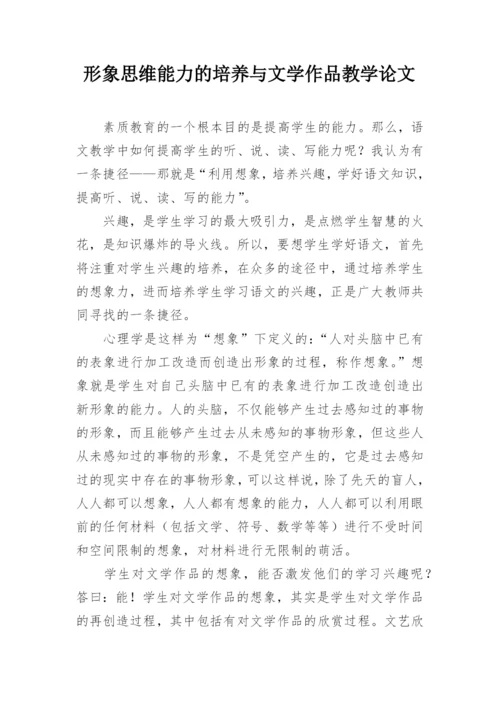 形象思维能力的培养与文学作品教学论文

素质教育的一个根本目的是提高学生的能力。那么，语文教学中如何提高学生的听、说、读、写能力呢？我认为有一条捷径——那就是“利用想象，培养兴趣，学好语文知识，提高听、说、读、写的能力”。

兴趣，是学生学习的最大吸引力，是点燃学生智慧的火花，是知识爆炸的导火线。所以，要想学生学好语文，首先将注重对学生兴趣的培养，在众多的途径中，通过培养学生的想象力，进而培养学生学习语文的兴趣，正是广大教师共同寻找的一条捷径。

心理学是这样为“想象”下定义的：“人对头脑中已有的表象进行加工改造而创造出形象的过程，称作想象。”想象就是学生对自己头脑中已有的表象进行加工改造创造出新形象的能力。人的头脑，不仅能够产生过去感知过的事物的形象，而且能够产生过去从未感知的事物形象，但这些人从未感知过的事物的形象，不是凭空产生的，它是过去感知过的现实中存在的事物形象，可以这样说，除了先天的盲人，人人都可以想象，人人都有想象的能力，人人都可以利用眼前的任何材料（包括文学、符号、数学等等）进行不受时间和空间限制的想象，对材料进行无限制的萌活。

学生对文学作品的想象，能否激发他们的学习兴趣呢？答曰：能！学生对文学作品的想象，其实是学生对文学作品的再创造过程，其中包括有对文学作品的欣赏过程。文艺欣